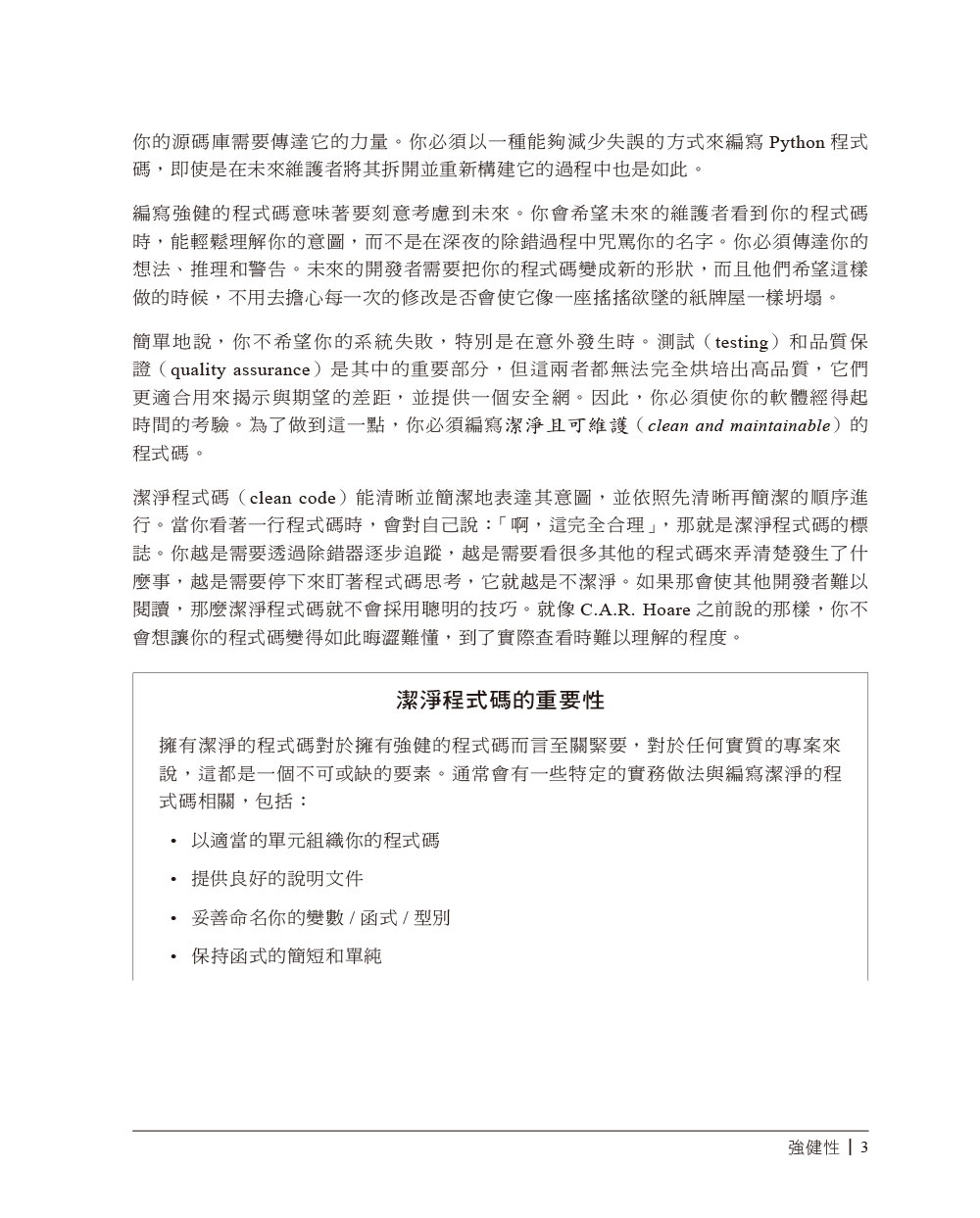 你的源碼庫需要傳達它的力量。你必須以一種能夠減少失誤的方式來編寫 Python 程式碼，即使是在未來維護者將其拆開並重新構建它的過程中也是如此。

編寫強健的程式碼意味著要刻意考慮到未來。你會希望未來的維護者看到你的程式碼時，能輕鬆理解你的意圖，而不是在深夜的除錯過程中咒罵你的名字。你必須傳達你的想法、推理和警告。未來的開發者需要把你的程式碼變成新的形狀，而且他們希望這樣做的時候，不用去擔心每一次的修改是否會使它像一座搖搖欲墜的紙牌屋一樣坍塌。

簡單地說，你不希望你的系統失敗，特別是在意外發生時。測試（testing）和品質保證（quality assurance）是其中的重要部分，但這兩者都無法完全烘培出高品質，它們更適合用來揭示與期望的差距，並提供一個安全網。因此，你必須使你的軟體經得起時間的考驗。為了做到這一點，你必須編寫潔淨且可維護（clean and maintainable）的程式碼。

潔淨程式碼（clean code）能清晰並簡潔地表達其意圖，並依照先清晰再簡潔的順序進行。當你看著一行程式碼時，會對自己說：「啊，這完全合理」，那就是潔淨程式碼的標誌。你越是需要透過除錯器逐步追蹤，越是需要看很多其他的程式碼來弄清楚發生了什麼事，越是需要停下來盯著程式碼思考，它就越是不潔淨。如果那會使其他開發者難以閱讀，那麼潔淨程式碼就不會採用聰明的技巧。就像 C.A.R. Hoare 之前說的那樣，你不會想讓你的程式碼變得如此晦澀難懂，到了實際查看時難以理解的程度。

潔淨程式碼的重要性

擁有潔淨的程式碼對於擁有強健的程式碼而言至關緊要，對於任何實質的專案來說，這都是一個不可或缺的要素。通常會有一些特定的實務做法與編寫潔淨的程式碼相關，包括：

• 以適當的單元組織你的程式碼

• 提供良好的說明文件

• 妥善命名你的變數 / 函式 / 型別

• 保持函式的簡短和單純

強健性 | 3